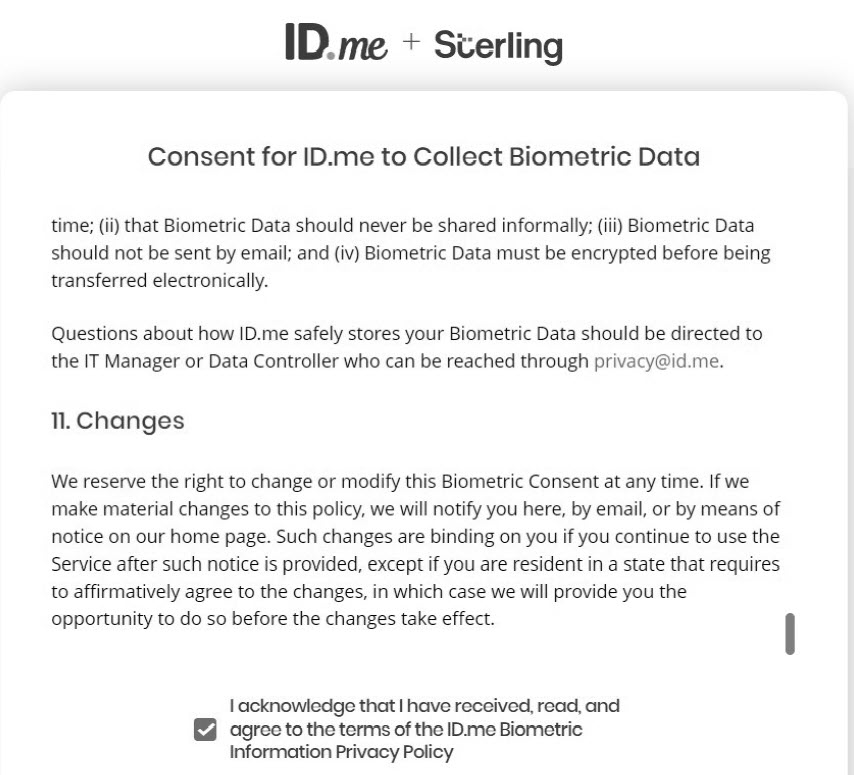 ID.me + Sterling

Consent for ID.me to Collect Biometric Data

time; (ii) that Biometric Data should never be shared informally; (iii) Biometric Data should not be sent by email; and (iv) Biometric Data must be encrypted before being transferred electronically.

Questions about how ID.me safely stores your Biometric Data should be directed to the IT Manager or Data Controller who can be reached through privacy@id.me.

11. Changes

We reserve the right to change or modify this Biometric Consent at any time. If we make material changes to this policy, we will notify you here, by email, or by means of notice on our home page. Such changes are binding on you if you continue to use the Service after such notice is provided, except if you are resident in a state that requires to affirmatively agree to the changes, in which case we will provide you the opportunity to do so before the changes take effect.

I acknowledge that I have received, read, and agree to the terms of the ID.me Biometric Information Privacy Policy